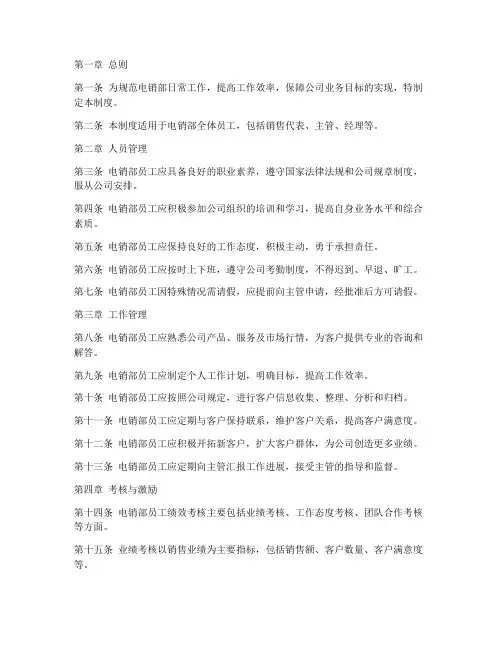 第一章 总则

第一条 为规范电销部日常工作，提高工作效率，保障公司业务目标的实现，特制定本制度。

第二条 本制度适用于电销部全体员工，包括销售代表、主管、经理等。

第二章 人员管理

第三条 电销部员工应具备良好的职业素养，遵守国家法律法规和公司规章制度，服从公司安排。

第四条 电销部员工应积极参加公司组织的培训和学习，提高自身业务水平和综合素质。

第五条 电销部员工应保持良好的工作态度，积极主动，勇于承担责任。

第六条 电销部员工应按时上下班，遵守公司考勤制度，不得迟到、早退、旷工。

第七条 电销部员工因特殊情况需请假，应提前向主管申请，经批准后方可请假。

第三章 工作管理

第八条 电销部员工应熟悉公司产品、服务及市场行情，为客户提供专业的咨询和解答。

第九条 电销部员工应制定个人工作计划，明确目标，提高工作效率。

第十条 电销部员工应按照公司规定，进行客户信息收集、整理、分析和归档。

第十一条 电销部员工应定期与客户保持联系，维护客户关系，提高客户满意度。

第十二条 电销部员工应积极开拓新客户，扩大客户群体，为公司创造更多业绩。

第十三条 电销部员工应定期向主管汇报工作进展，接受主管的指导和监督。

第四章 考核与激励

第十四条 电销部员工绩效考核主要包括业绩考核、工作态度考核、团队合作考核等方面。

第十五条 业绩考核以销售业绩为主要指标，包括销售额、客户数量、客户满意度等。